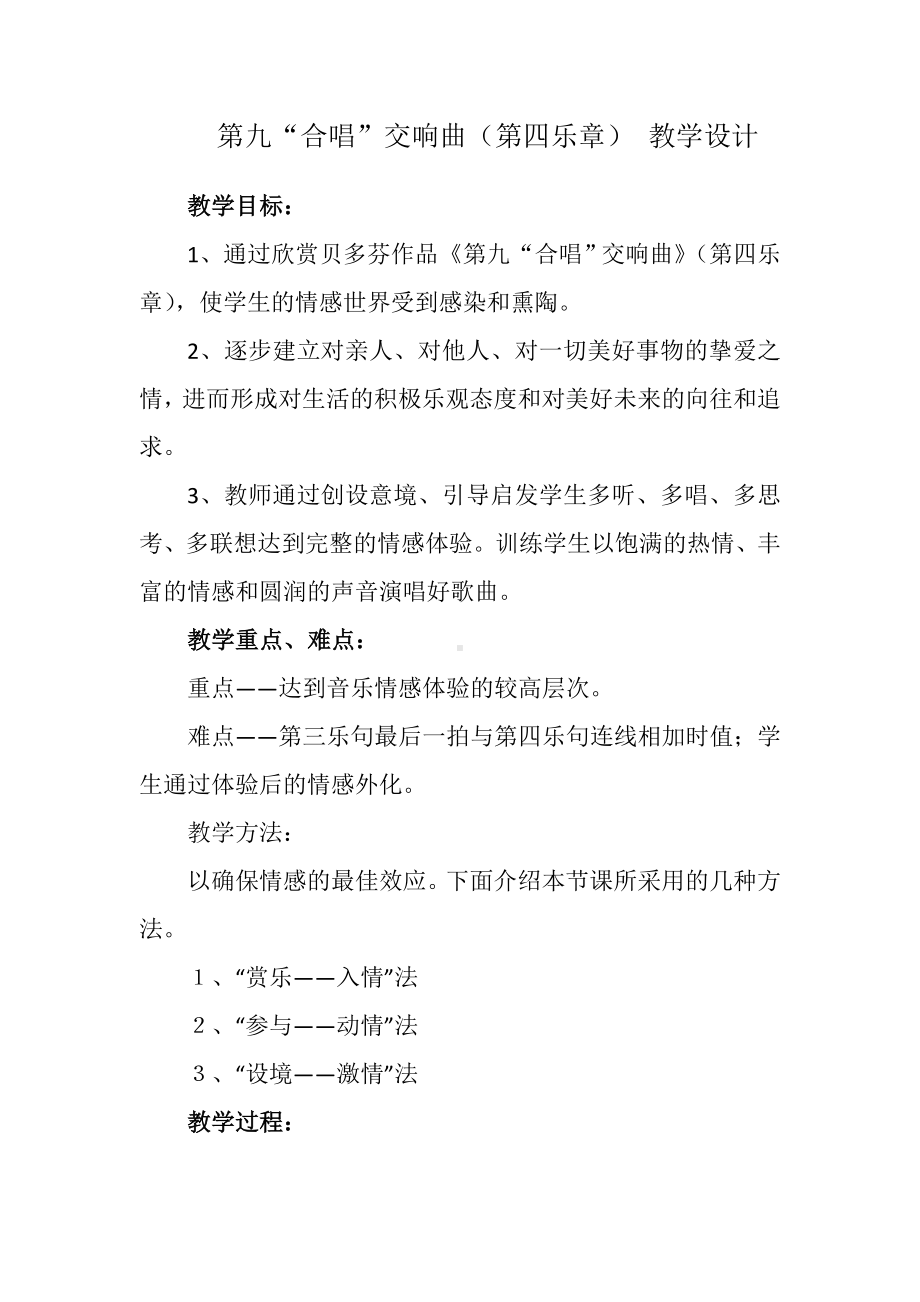 第九“合唱”交响曲（第四乐章） 教学设计

教学目标：

1、通过欣赏贝多芬作品《第九“合唱”交响曲》（第四乐章），使学生的情感世界受到感染和熏陶。

2、逐步建立对亲人、对他人、对一切美好事物的挚爱之情，进而形成对生活的积极乐观态度和对美好未来的向往和追求。

3、教师通过创设意境、引导启发学生多听、多唱、多思考、多联想达到完整的情感体验。训练学生以饱满的热情、丰富的情感和圆润的声音演唱好歌曲。

教学重点、难点：

重点——达到音乐情感体验的较高层次。

难点——第三乐句最后一拍与第四乐句连线相加时值；学生通过体验后的情感外化。

教学方法：

以确保情感的最佳效应。下面介绍本节课所采用的几种方法。

１、“赏乐——入情”法

２、“参与——动情”法

３、“设境——激情”法

教学过程：